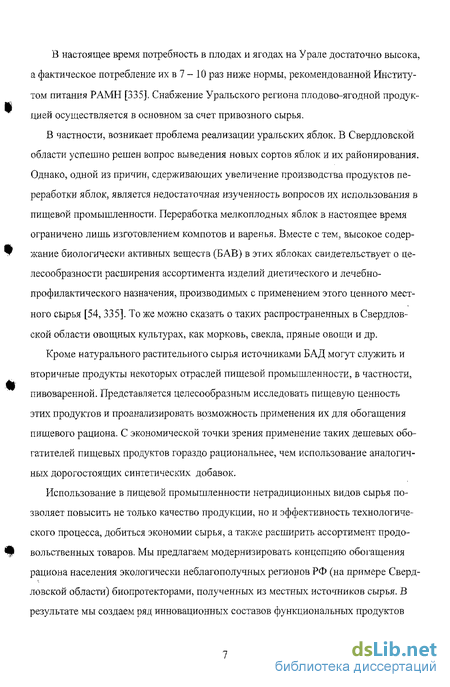 В настоящее время потребность в плодах и ягодах на Урале достаточно высока, а фактическое потребление их в 7 – 10 раз ниже нормы, рекомендованной Институтом питания РАМН [335]. Снабжение Уральского региона плодово-ягодной продукцией осуществляется в основном за счет привозного сырья.

В частности, возникает проблема реализации уральских яблок. В Свердловской области успешно решен вопрос выведения новых сортов яблок и их районирования. Однако, одной из причин, сдерживающих увеличение производства продуктов переработки яблок, является недостаточная изученность вопросов их использования в пищевой промышленности. Переработка мелкоплодных яблок в настоящее время ограничено лишь изготовлением компотов и варенья. Вместе с тем, высокое содержание биологически активных веществ (БАВ) в этих яблоках свидетельствует о целесообразности расширения ассортимента изделий диетического и лечебно-профилактического назначения, производимых с применением этого ценного местного сырья [54, 335]. То же можно сказать о таких распространенных в Свердловской области овощных культурах, как морковь, свекла, пряные овощи и др.

Кроме натурального растительного сырья источниками БАД могут служить и вторичные продукты некоторых отраслей пищевой промышленности, в частности, пивоваренной. Представляется целесообразным исследовать пищевую ценность этих продуктов и проанализировать возможность применения их для обогащения пищевого рациона. С экономической точки зрения применение таких дешевых обогатителей пищевых продуктов гораздо рациональнее, чем использование аналогичных дорогостоящих синтетических добавок.

Использование в пищевой промышленности нетрадиционных видов сырья позволяет повысить не только качество продукции, но и эффективность технологического процесса, добиться экономии сырья, а также расширить ассортимент продовольственных товаров. Мы предлагаем модернизировать концепцию обогащения рациона населения экологически неблагополучных регионов РФ (на примере Свердловской области) биопротекторами, полученных из местных источников сырья. В результате мы создаем ряд инновационных составов функциональных продуктов

7

dsLib.net
библиотека диссертаций